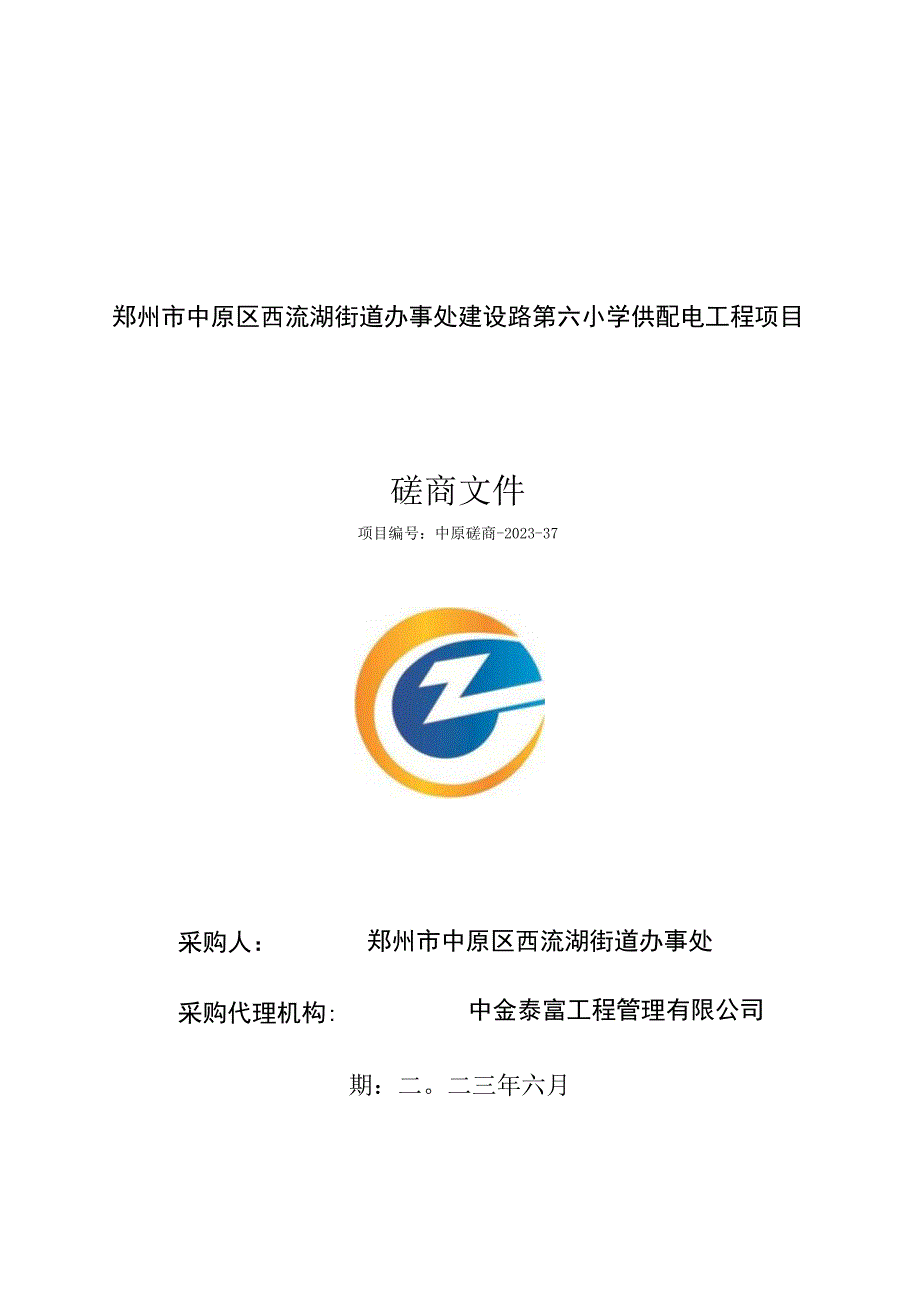 郑州市中原区西流湖街道办事处建设路第六小学供配电工程项目

磋商文件

项目编号：中原磋商-2023-37

采购人：　　郑州市中原区西流湖街道办事处

采购代理机构:　　中金泰富工程管理有限公司

期：二。二三年六月